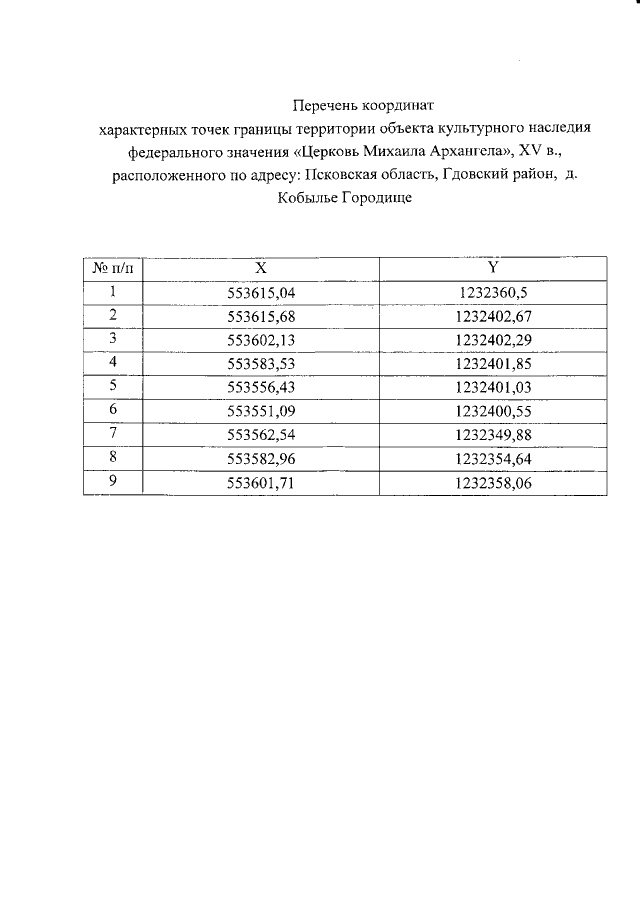 Перечень координат
характерных точек границы территории объекта культурного наследия федерального значения «Церковь Михаила Архангела», XV в., расположенного по адресу: Псковская область, Гдовский район, д. Кобылье Городище

| № п/п | X | Y |
|---|---|---|
| 1 | 553615,04 | 1232360,5 |
| 2 | 553615,68 | 1232402,67 |
| 3 | 553602,13 | 1232402,29 |
| 4 | 553583,53 | 1232401,85 |
| 5 | 553556,43 | 1232401,03 |
| 6 | 553551,09 | 1232400,55 |
| 7 | 553562,54 | 1232349,88 |
| 8 | 553582,96 | 1232354,64 |
| 9 | 553601,71 | 1232358,06 |